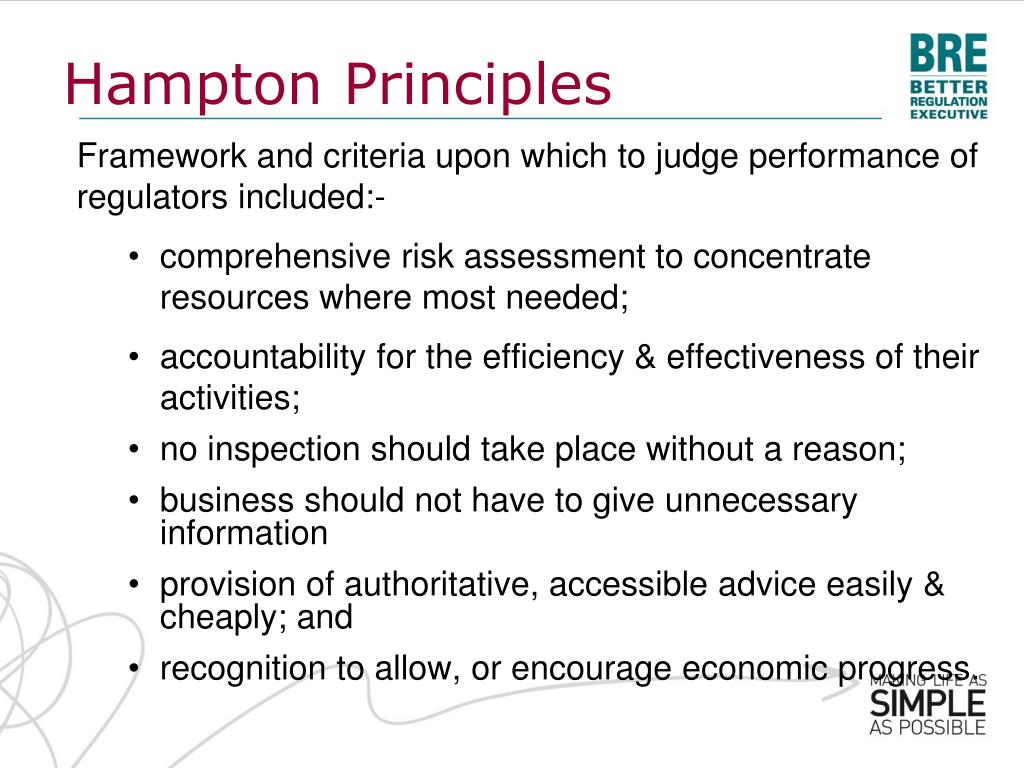 Hampton Principles

BRE
BETTER
REGULATION
EXECUTIVE

Framework and criteria upon which to judge performance of regulators included:-

• comprehensive risk assessment to concentrate resources where most needed;
• accountability for the efficiency & effectiveness of their activities;
• no inspection should take place without a reason;
• business should not have to give unnecessary information
• provision of authoritative, accessible advice easily & cheaply; and
• recognition to allow, or encourage economic progress.

MAKING LIFE AS
SIMPLE
AS POSSIBLE